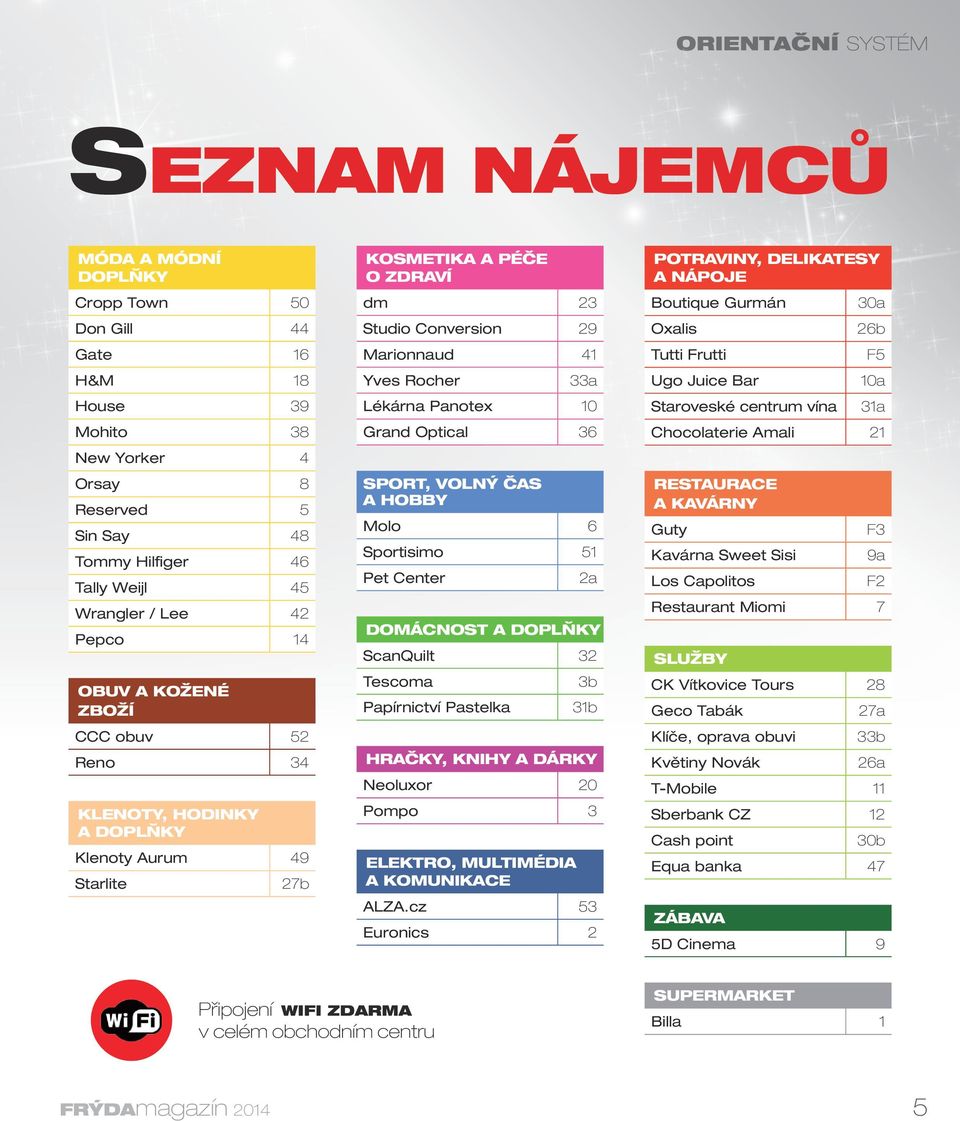 ORIENTAČNÍ SYSTÉM

SEZNAM NÁJEMCŮ

| MÓDA A MÓDNÍ DOPLŇKY | |
|---|---|
| Cropp Town | 50 |
| Don Gill | 44 |
| Gate | 16 |
| H&M | 18 |
| House | 39 |
| Mohito | 38 |
| New Yorker | 4 |
| Orsay | 8 |
| Reserved | 5 |
| Sin Say | 48 |
| Tommy Hilfiger | 46 |
| Tally Weijl | 45 |
| Wrangler / Lee | 42 |
| Pepco | 14 |

| OBUV A KOŽENÉ ZBOŽÍ | |
|---|---|
| CCC obuv | 52 |
| Reno | 34 |

| KLENOTY, HODINKY A DOPLŇKY | |
|---|---|
| Klenoty Aurum | 49 |
| Starlite | 27b |

| KOSMETIKA A PÉČE O ZDRAVÍ | |
|---|---|
| dm | 23 |
| Studio Conversion | 29 |
| Marionnaud | 41 |
| Yves Rocher | 33a |
| Lékárna Panotex | 10 |
| Grand Optical | 36 |

| SPORT, VOLNÝ ČAS A HOBBY | |
|---|---|
| Molo | 6 |
| Sportisimo | 51 |
| Pet Center | 2a |

| DOMÁCNOST A DOPLŇKY | |
|---|---|
| ScanQuilt | 32 |
| Tescoma | 3b |
| Papírnictví Pastelka | 31b |

| HRAČKY, KNIHY A DÁRKY | |
|---|---|
| Neoluxor | 20 |
| Pompo | 3 |

| ELEKTRO, MULTIMÉDIA A KOMUNIKACE | |
|---|---|
| ALZA.cz | 53 |
| Euronics | 2 |

| POTRAVINY, DELIKATESY A NÁPOJE | |
|---|---|
| Boutique Gurmán | 30a |
| Oxalis | 26b |
| Tutti Frutti | F5 |
| Ugo Juice Bar | 10a |
| Staroveské centrum vína | 31a |
| Chocolaterie Amali | 21 |

| RESTAURACE A KAVÁRNY | |
|---|---|
| Guty | F3 |
| Kavárna Sweet Sisi | 9a |
| Los Capolitos | F2 |
| Restaurant Miomi | 7 |

| SLUŽBY | |
|---|---|
| CK Vítkovice Tours | 28 |
| Geco Tabák | 27a |
| Klíče, oprava obuvi | 33b |
| Květiny Novák | 26a |
| T-Mobile | 11 |
| Sberbank CZ | 12 |
| Cash point | 30b |
| Equa banka | 47 |

| ZÁBAVA | |
|---|---|
| 5D Cinema | 9 |

| SUPERMARKET | |
|---|---|
| Billa | 1 |

WiFi

Připojení WIFI ZDARMA v celém obchodním centru

FRÝDAmagazín 2014

5